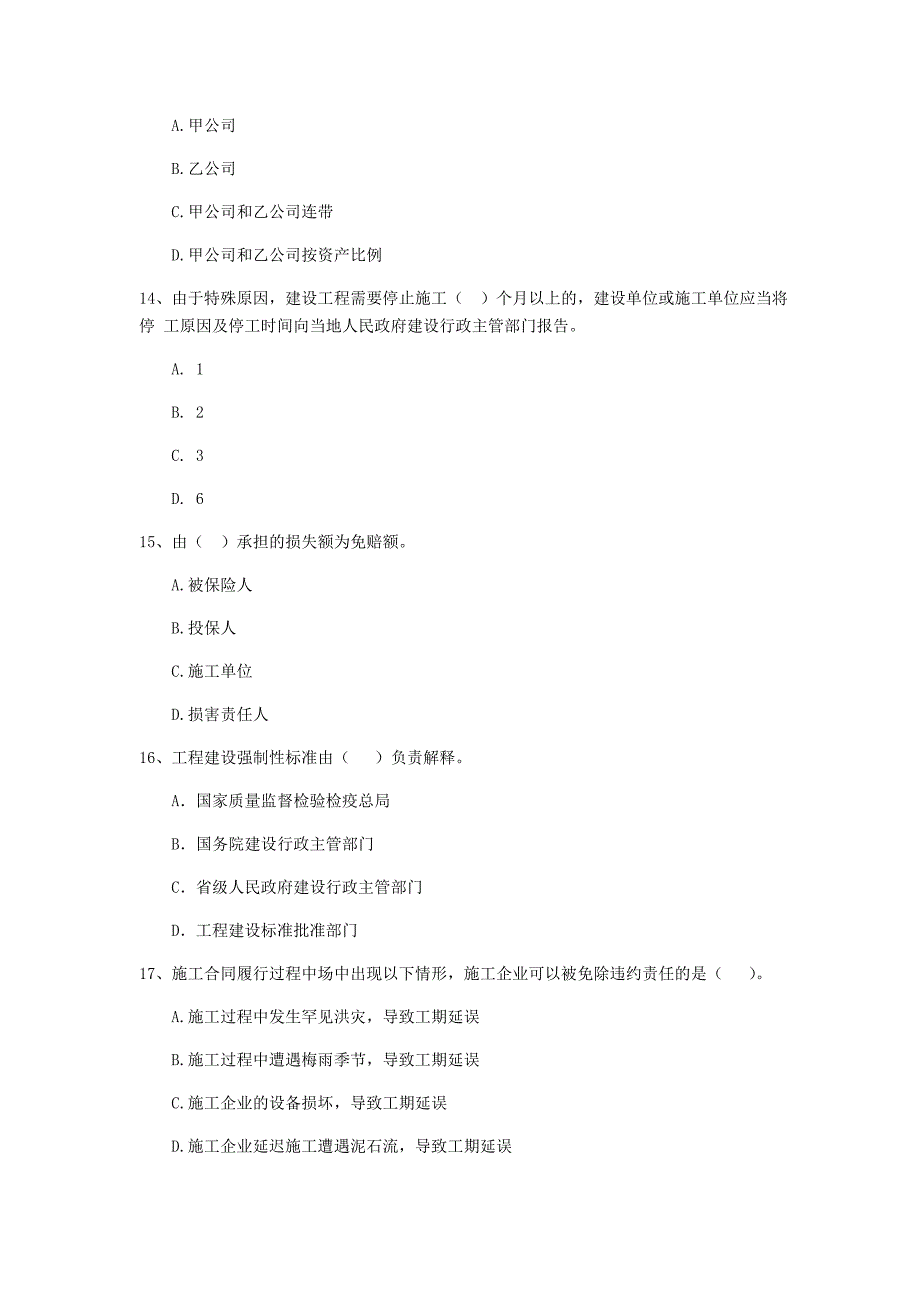 A. 甲公司

B. 乙公司

C. 甲公司和乙公司连带

D. 甲公司和乙公司按资产比例

14、由于特殊原因，建设工程需要停止施工（ ）个月以上的，建设单位或施工单位应当将停 工原因及停工时间向当地人民政府建设行政主管部门报告。

A. 1

B. 2

C. 3

D. 6

15、由（ ）承担的损失额为免赔额。

A. 被保险人

B. 投保人

C. 施工单位

D. 损害责任人

16、工程建设强制性标准由（ ）负责解释。

A. 国家质量监督检验检疫总局

B. 国务院建设行政主管部门

C. 省级人民政府建设行政主管部门

D. 工程建设标准批准部门

17、施工合同履行过程中场中出现以下情形，施工企业可以被免除违约责任的是（ ）。

A. 施工过程中发生罕见洪灾，导致工期延误

B. 施工过程中遭遇梅雨季节，导致工期延误

C. 施工企业的设备损坏，导致工期延误

D. 施工企业延迟施工遭遇泥石流，导致工期延误